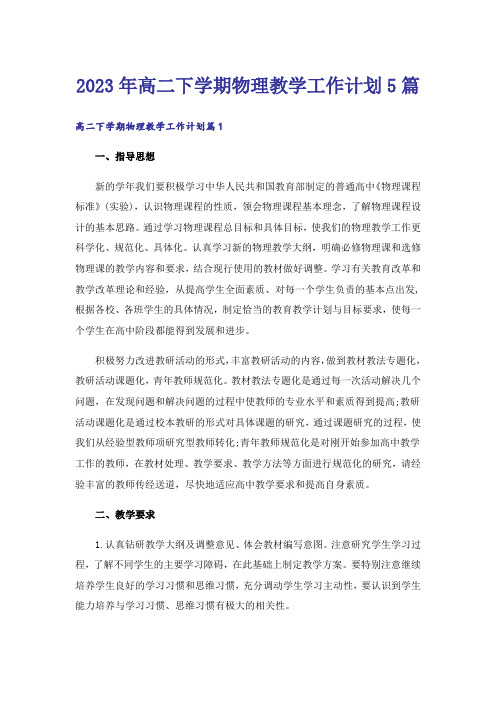 2023年高二下学期物理教学工作计划5篇

高二下学期物理教学工作计划篇1

一、指导思想

新的学年我们要积极学习中华人民共和国教育部制定的普通高中《物理课程标准》(实验)，认识物理课程的性质，领会物理课程基本理念，了解物理课程设计的基本思路。通过学习物理课程总目标和具体目标，使我们的物理教学工作更科学化、规范化、具体化。认真学习新的物理教学大纲，明确必修物理课和选修物理课的教学内容和要求，结合现行使用的教材做好调整。学习有关教育改革和教学改革理论和经验，从提高学生全面素质、对每一个学生负责的基本点出发，根据各校、各班学生的具体情况，制定恰当的教育教学计划与目标要求，使每一个学生在高中阶段都能得到发展和进步。

积极努力改进教研活动的形式，丰富教研活动的内容，做到教材教法专题化，教研活动课题化，青年教师规范化。教材教法专题化是通过每一次活动解决几个问题，在发现问题和解决问题的过程中使教师的专业水平和素质得到提高；教研活动课题化是通过校本教研的形式对具体课题的研究，通过课题研究的过程，使我们从经验型教师项研究型教师转化；青年教师规范化是对刚开始参加高中教学工作的教师，在教材处理、教学要求、教学方法等方面进行规范化的研究，请经验丰富的教师传经送道，尽快地适应高中教学要求和提高自身素质。

二、教学要求

1.认真钻研教学大纲及调整意见、体会教材编写意图。注意研究学生学习过程，了解不同学生的主要学习障碍，在此基础上制定教学方案。要特别注意继续培养学生良好的学习习惯和思维习惯，充分调动学生学习主动性，要认识到学生能力培养与学习习惯、思维习惯有极大的相关性。